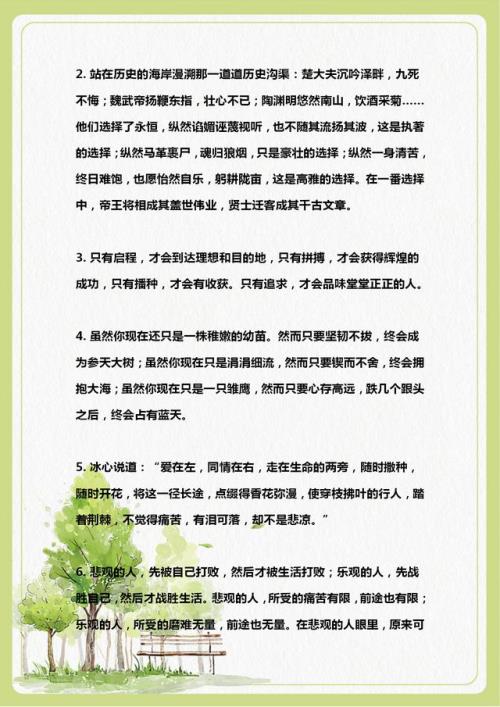 2. 站在历史的海岸漫溯那一道道历史沟渠：楚大夫沉吟泽畔，九死不悔；魏武帝扬鞭东指，壮心不已；陶渊明悠然南山，饮酒采菊……他们选择了永恒，纵然谄媚诬蔑视听，也不随其流扬其波，这是执著的选择；纵然马革裹尸，魂归狼烟，只是豪壮的选择；纵然一身清苦，终日难饱，也愿怡然自乐，躬耕陇亩，这是高雅的选择。在一番选择中，帝王将相成其盖世伟业，贤士迁客成其千古文章。

3. 只有启程，才会到达理想和目的地，只有拼搏，才会获得辉煌的成功，只有播种，才会有收获。只有追求，才会品味堂堂正正的人。

4. 虽然你现在还只是一株稚嫩的幼苗。然而只要坚韧不拔，终会成为参天大树；虽然你现在只是涓涓细流，然而只要锲而不舍，终会拥抱大海；虽然你现在只是一只雏鹰，然而只要心存高远，跌几个跟头之后，终会占有蓝天。

5. 冰心说道：“爱在左，同情在右，走在生命的两旁，随时撒种，随时开花，将这一径长途，点缀得香花弥漫，使穿枝拂叶的行人，踏着荆棘，不觉得痛苦，有泪可落，却不是悲凉。”

6. 悲观的人，先被自己打败，然后才被生活打败；乐观的人，先战胜自己，然后才战胜生活。悲观的人，所受的痛苦有限，前途也有限；乐观的人，所受的磨难无量，前途也无量。在悲观的人眼里，原来可